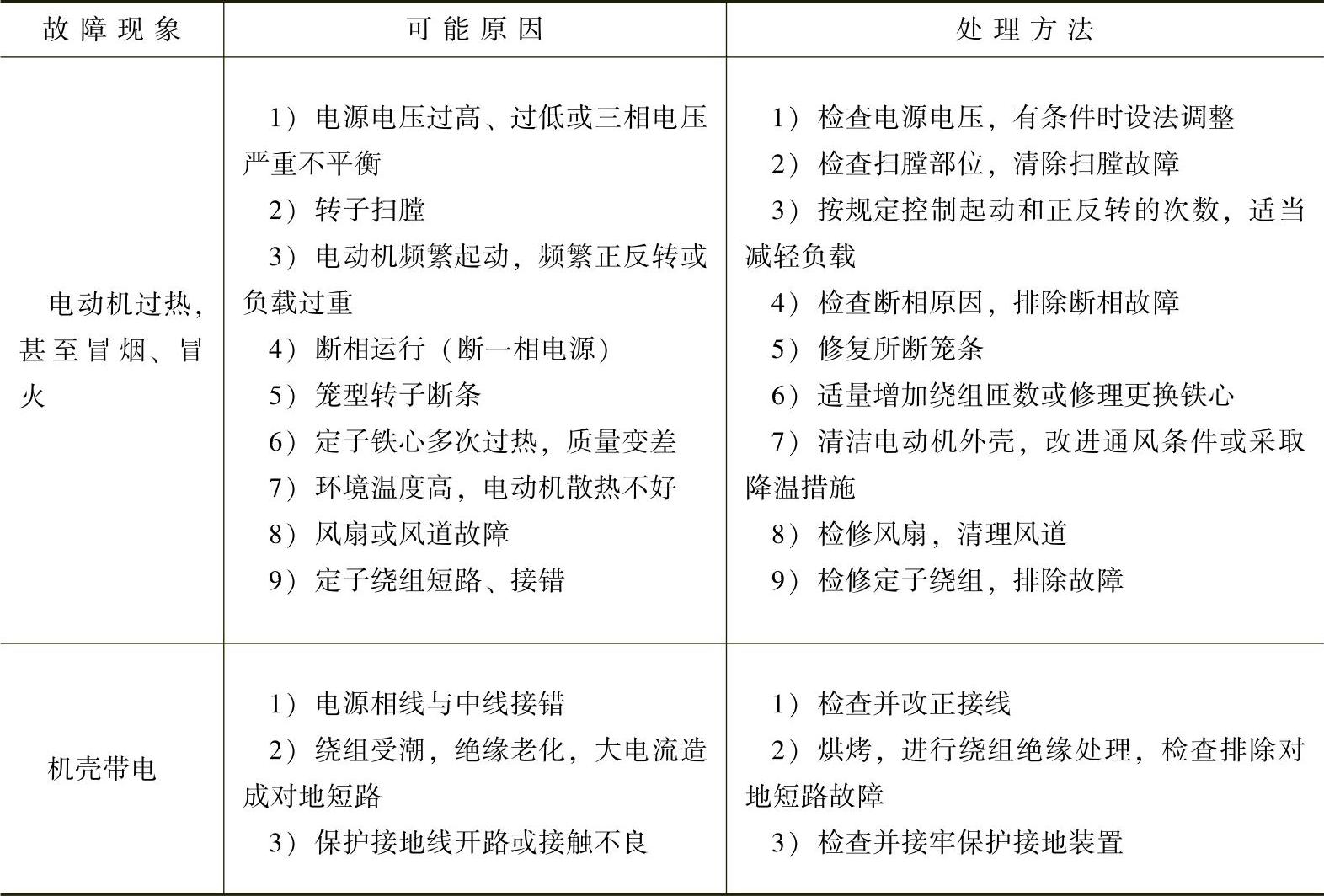 | 故障现象 | 可能原因 | 处理方法 |
|---|---|---|
| 电动机过热，甚至冒烟、冒火 | 1）电源电压过高、过低或三相电压严重不平衡<br>2）转子扫膛<br>3）电动机频繁起动，频繁正反转或负载过重<br>4）断相运行（断一相电源）<br>5）笼型转子断条<br>6）定子铁心多次过热，质量变差<br>7）环境温度高，电动机散热不好<br>8）风扇或风道故障<br>9）定子绕组短路、接错 | 1）检查电源电压，有条件时设法调整<br>2）检查扫膛部位，清除扫膛故障<br>3）按规定控制起动和正反转的次数，适当减轻负载<br>4）检查断相原因，排除断相故障<br>5）修复所断笼条<br>6）适量增加绕组匝数或修理更换铁心<br>7）清洁电动机外壳，改进通风条件或采取降温措施<br>8）检修风扇，清理风道<br>9）检修定子绕组，排除故障 |
| 机壳带电 | 1）电源相线与中线接错<br>2）绕组受潮，绝缘老化，大电流造成对地短路<br>3）保护接地线开路或接触不良 | 1）检查并改正接线<br>2）烘烤，进行绕组绝缘处理，检查排除对地短路故障<br>3）检查并接牢保护接地装置 |